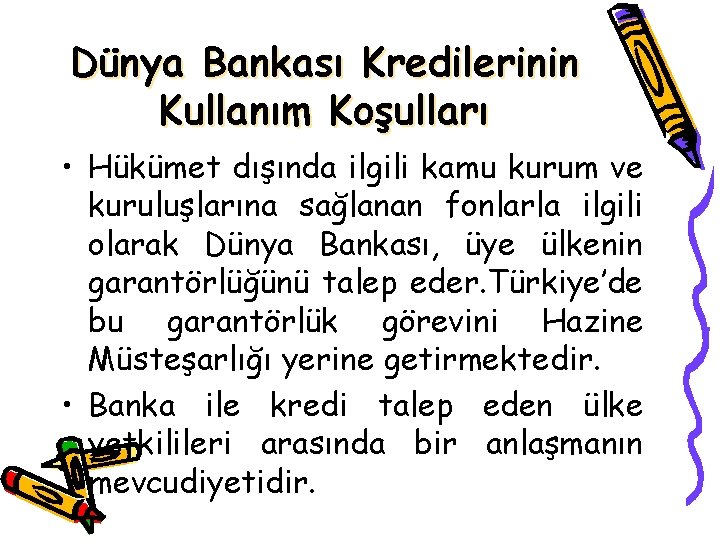 Dünya Bankası Kredilerinin Kullanım Koşulları

• Hükümet dışında ilgili kamu kurum ve kuruluşlarına sağlanan fonlarla ilgili olarak Dünya Bankası, üye ülkenin garantörlüğünü talep eder.Türkiye'de bu garantörlük görevini Hazine Müsteşarlığı yerine getirmektedir.

• Banka ile kredi talep eden ülke yetkilileri arasında bir anlaşmanın mevcudiyetidir.